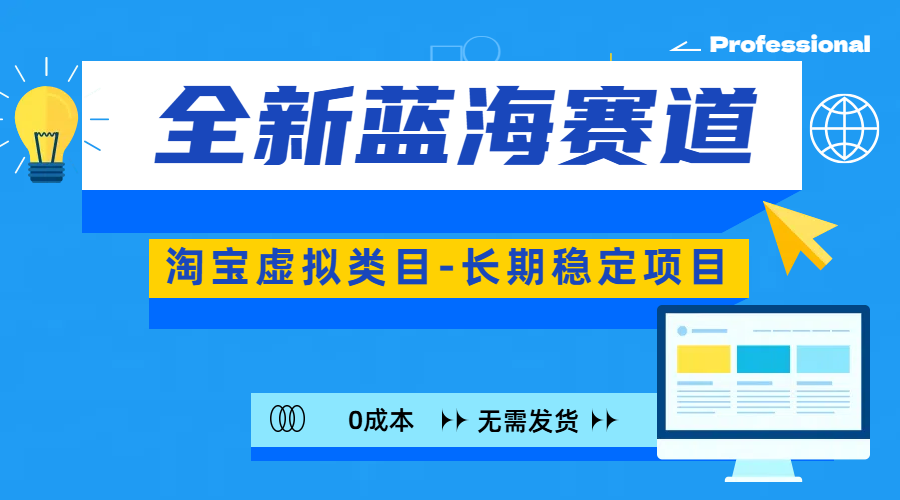 Professional

全新蓝海赛道

淘宝虚拟类目-长期稳定项目

0成本 无需发货